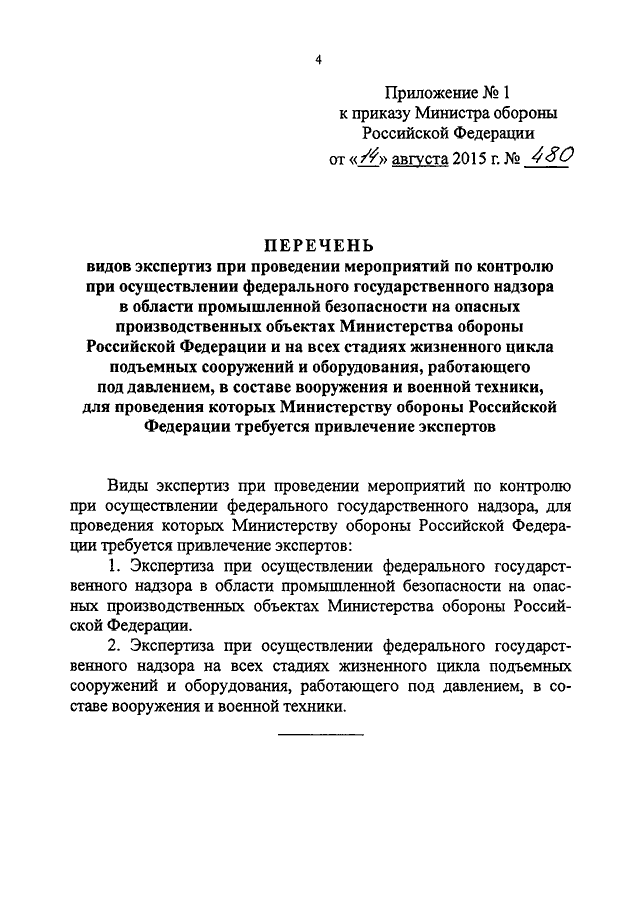 4

Приложение № 1
к приказу Министра обороны
Российской Федерации
от «14» августа 2015 г. № 480

ПЕРЕЧЕНЬ
видов экспертиз при проведении мероприятий по контролю при осуществлении федерального государственного надзора в области промышленной безопасности на опасных производственных объектах Министерства обороны Российской Федерации и на всех стадиях жизненного цикла подъемных сооружений и оборудования, работающего под давлением, в составе вооружения и военной техники, для проведения которых Министерству обороны Российской Федерации требуется привлечение экспертов

Виды экспертиз при проведении мероприятий по контролю при осуществлении федерального государственного надзора, для проведения которых Министерству обороны Российской Федерации требуется привлечение экспертов:

1. Экспертиза при осуществлении федерального государственного надзора в области промышленной безопасности на опасных производственных объектах Министерства обороны Российской Федерации.

2. Экспертиза при осуществлении федерального государственного надзора на всех стадиях жизненного цикла подъемных сооружений и оборудования, работающего под давлением, в составе вооружения и военной техники.